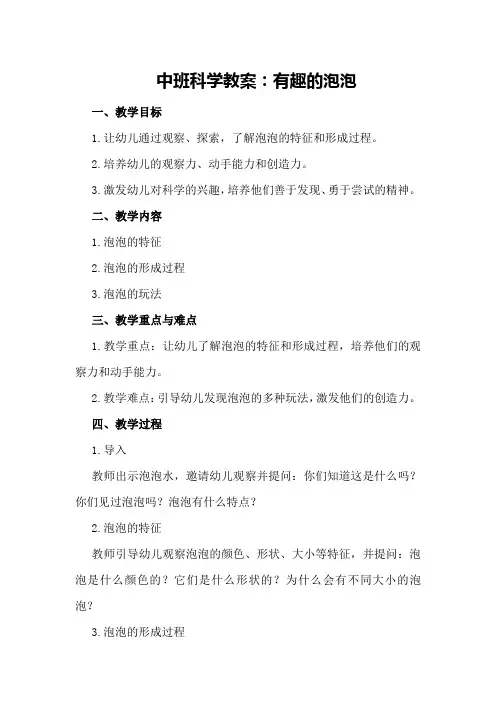 中班科学教案：有趣的泡泡

一、教学目标

1.让幼儿通过观察、探索，了解泡泡的特征和形成过程。

2.培养幼儿的观察力、动手能力和创造力。

3.激发幼儿对科学的兴趣，培养他们善于发现、勇于尝试的精神。

二、教学内容

1.泡泡的特征

2.泡泡的形成过程

3.泡泡的玩法

三、教学重点与难点

1.教学重点：让幼儿了解泡泡的特征和形成过程，培养他们的观察力和动手能力。

2.教学难点：引导幼儿发现泡泡的多种玩法，激发他们的创造力。

四、教学过程

1.导入

教师出示泡泡水，邀请幼儿观察并提问：你们知道这是什么吗？你们见过泡泡吗？泡泡有什么特点？

2.泡泡的特征

教师引导幼儿观察泡泡的颜色、形状、大小等特征，并提问：泡泡是什么颜色的？它们是什么形状的？为什么会有不同大小的泡泡？

3.泡泡的形成过程